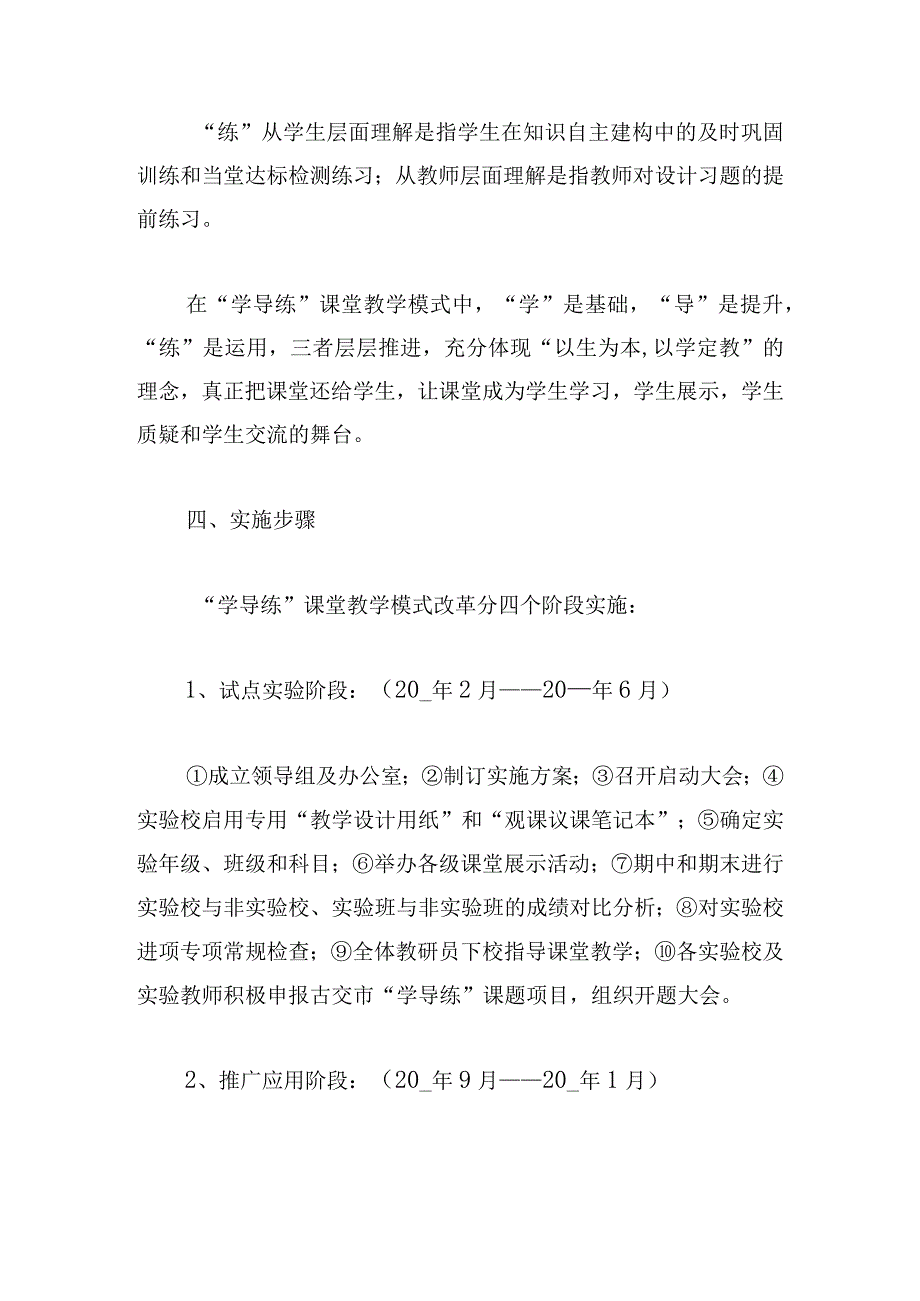 “练”从学生层面理解是指学生在知识自主建构中的及时巩固训练和当堂达标检测练习；从教师层面理解是指教师对设计习题的提前练习。

在“学导练”课堂教学模式中，“学”是基础，“导”是提升，“练”是运用，三者层层推进，充分体现“以生为本,以学定教”的理念，真正把课堂还给学生，让课堂成为学生学习，学生展示，学生质疑和学生交流的舞台。

四、实施步骤

“学导练”课堂教学模式改革分四个阶段实施：

1、试点实验阶段：（20_年2月——20—年6月）

①成立领导组及办公室；②制订实施方案；③召开启动大会；④实验校启用专用“教学设计用纸”和“观课议课笔记本”；⑤确定实验年级、班级和科目；⑥举办各级课堂展示活动；⑦期中和期末进行实验校与非实验校、实验班与非实验班的成绩对比分析；⑧对实验校进项专项常规检查；⑨全体教研员下校指导课堂教学；⑩各实验校及实验教师积极申报古交市“学导练”课题项目，组织开题大会。

2、推广应用阶段：（20_年9月——20_年1月）